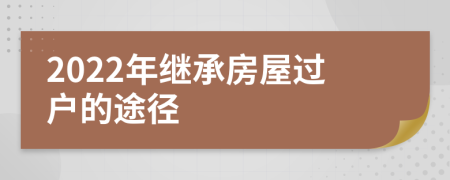 2022年继承房屋过户的途径